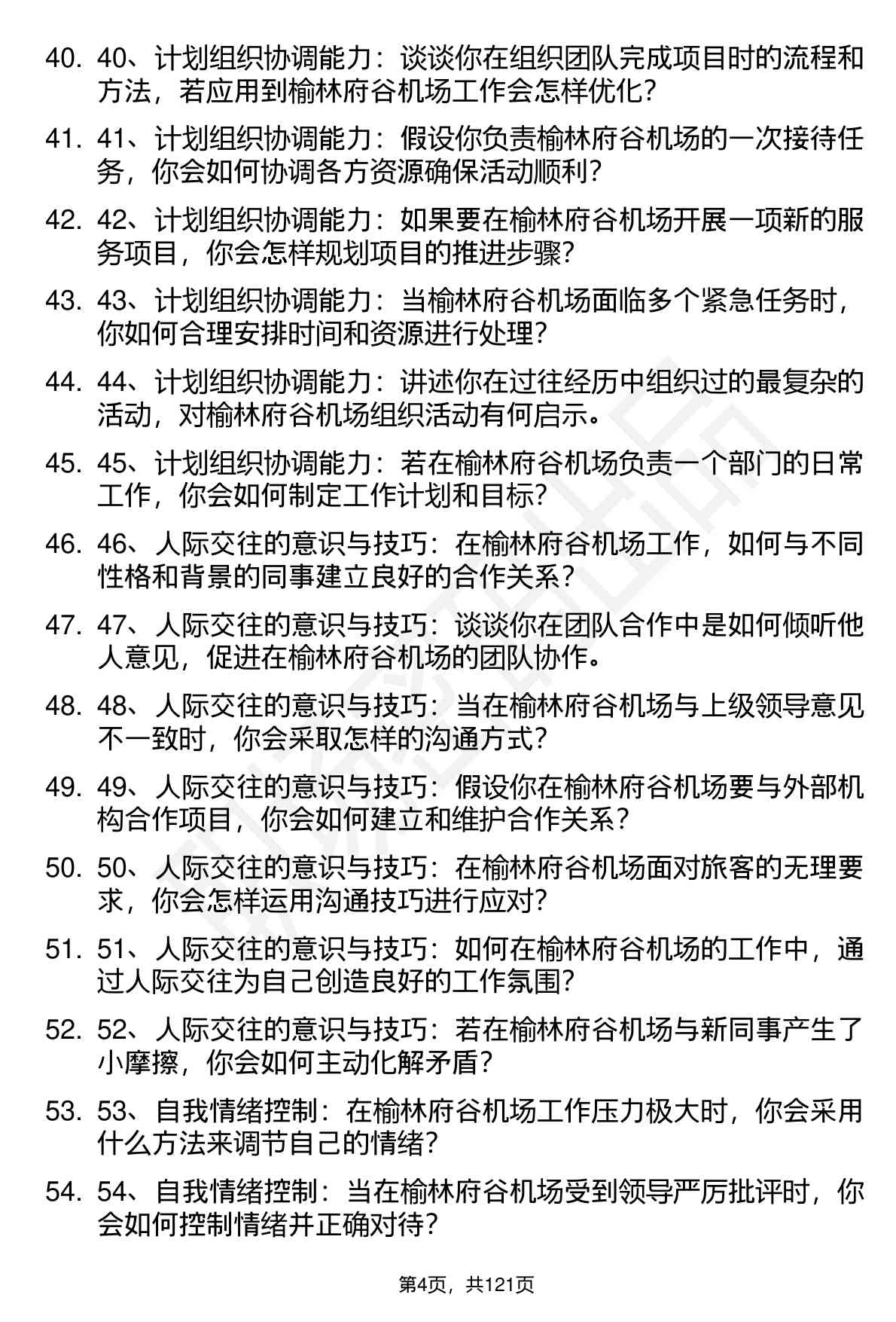 40. 40、计划组织协调能力：谈谈你在组织团队完成项目时的流程和方法，若应用到榆林府谷机场工作会怎样优化？

41. 41、计划组织协调能力：假设你负责榆林府谷机场的一次接待任务，你会如何协调各方资源确保活动顺利？

42. 42、计划组织协调能力：如果要在榆林府谷机场开展一项新的服务项目，你会怎样规划项目的推进步骤？

43. 43、计划组织协调能力：当榆林府谷机场面临多个紧急任务时，你如何合理安排时间和资源进行处理？

44. 44、计划组织协调能力：讲述你在过往经历中组织过的最复杂的活动，对榆林府谷机场组织活动有何启示。

45. 45、计划组织协调能力：若在榆林府谷机场负责一个部门的日常工作，你会如何制定工作计划和目标？

46. 46、人际交往的意识与技巧：在榆林府谷机场工作，如何与不同性格和背景的同事建立良好的合作关系？

47. 47、人际交往的意识与技巧：谈谈你在团队合作中是如何倾听他人意见，促进在榆林府谷机场的团队协作。

48. 48、人际交往的意识与技巧：当在榆林府谷机场与上级领导意见不一致时，你会采取怎样的沟通方式？

49. 49、人际交往的意识与技巧：假设你在榆林府谷机场要与外部机构合作项目，你会如何建立和维护合作关系？

50. 50、人际交往的意识与技巧：在榆林府谷机场面对旅客的无理要求，你会怎样运用沟通技巧进行应对？

51. 51、人际交往的意识与技巧：如何在榆林府谷机场的工作中，通过人际交往为自己创造良好的工作氛围？

52. 52、人际交往的意识与技巧：若在榆林府谷机场与新同事产生了小摩擦，你会如何主动化解矛盾？

53. 53、自我情绪控制：在榆林府谷机场工作压力极大时，你会采用什么方法来调节自己的情绪？

54. 54、自我情绪控制：当在榆林府谷机场受到领导严厉批评时，你会如何控制情绪并正确对待？

第4页，共121页